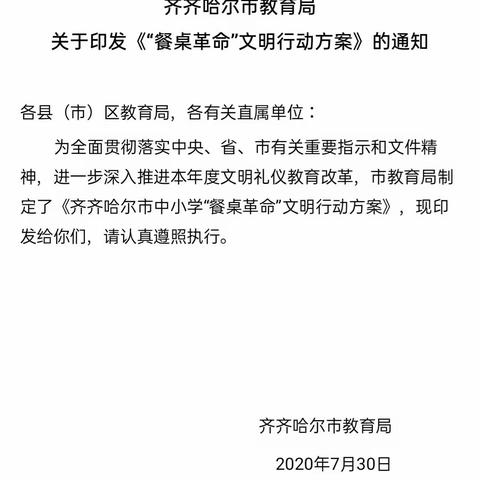 齐齐哈尔市教育局
关于印发《“餐桌革命”文明行动方案》的通知

各县（市）区教育局，各有关直属单位：

为全面贯彻落实中央、省、市有关重要指示和文件精神，进一步深入推进本年度文明礼仪教育改革，市教育局制定了《齐齐哈尔市中小学“餐桌革命”文明行动方案》，现印发给你们，请认真遵照执行。

齐齐哈尔市教育局

2020年7月30日